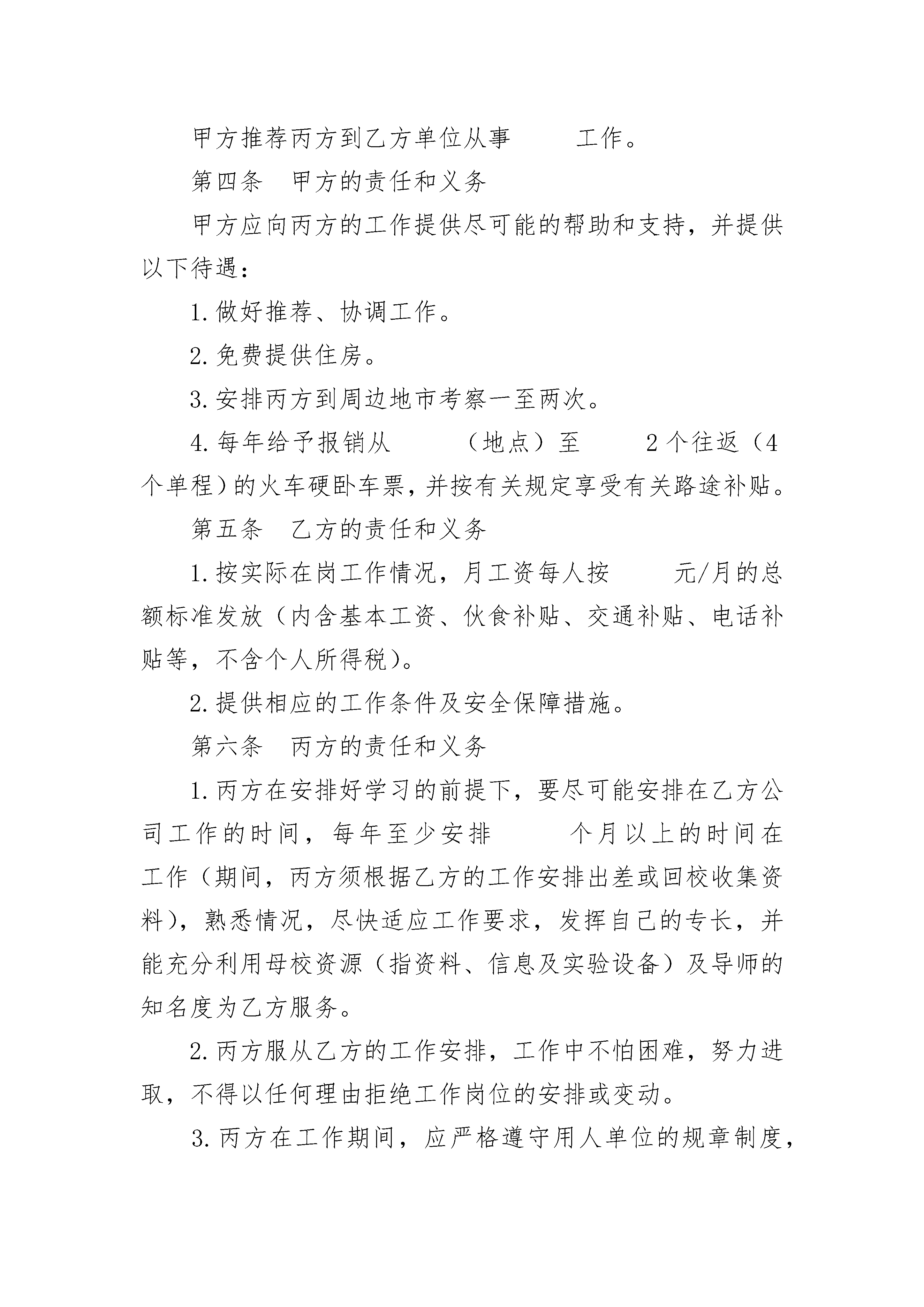 甲方推荐丙方到乙方单位从事　　　工作。

第四条　甲方的责任和义务

甲方应向丙方的工作提供尽可能的帮助和支持，并提供以下待遇：

1.做好推荐、协调工作。

2.免费提供住房。

3.安排丙方到周边地市考察一至两次。

4.每年给予报销从　　　（地点）至　　　2个往返（4个单程）的火车硬卧车票，并按有关规定享受有关路途补贴。

第五条　乙方的责任和义务

1.按实际在岗工作情况，月工资每人按　　　元/月的总额标准发放（内含基本工资、伙食补贴、交通补贴、电话补贴等，不含个人所得税）。

2.提供相应的工作条件及安全保障措施。

第六条　丙方的责任和义务

1.丙方在安排好学习的前提下，要尽可能安排在乙方公司工作的时间，每年至少安排　　　个月以上的时间在工作（期间，丙方须根据乙方的工作安排出差或回校收集资料），熟悉情况，尽快适应工作要求，发挥自己的专长，并能充分利用母校资源（指资料、信息及实验设备）及导师的知名度为乙方服务。

2.丙方服从乙方的工作安排，工作中不怕困难，努力进取，不得以任何理由拒绝工作岗位的安排或变动。

3.丙方在工作期间，应严格遵守用人单位的规章制度，